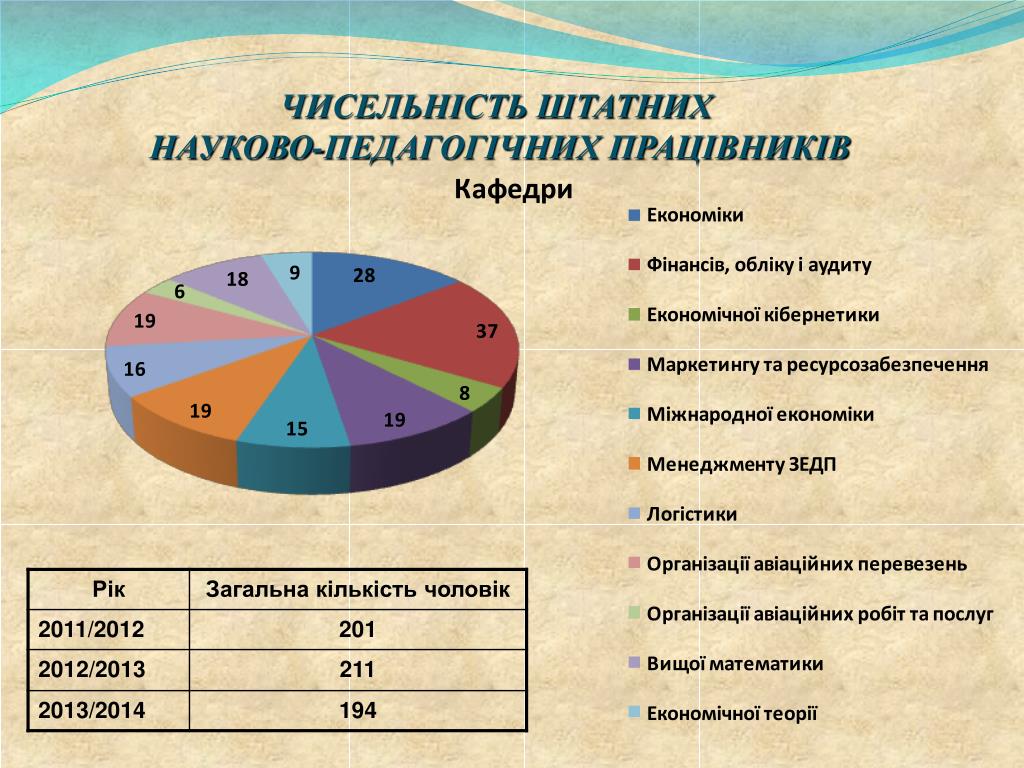 ЧИСЕЛЬНІСТЬ ШТАТНИХ НАУКОВО-ПЕДАГОГІЧНИХ ПРАЦІВНИКІВ

Кафедри

28
37
8
19
15
19
16
19
6
18
9

Економіки
Фінансів, обліку і аудиту
Економічної кібернетики
Маркетингу та ресурсозабезпечення
Міжнародної економіки
Менеджменту ЗЕДП
Логістики
Організації авіаційних перевезень
Організації авіаційних робіт та послуг
Вищої математики
Економічної теорії

| Рік | Загальна кількість чоловік |
|---|---|
| 2011/2012 | 201 |
| 2012/2013 | 211 |
| 2013/2014 | 194 |